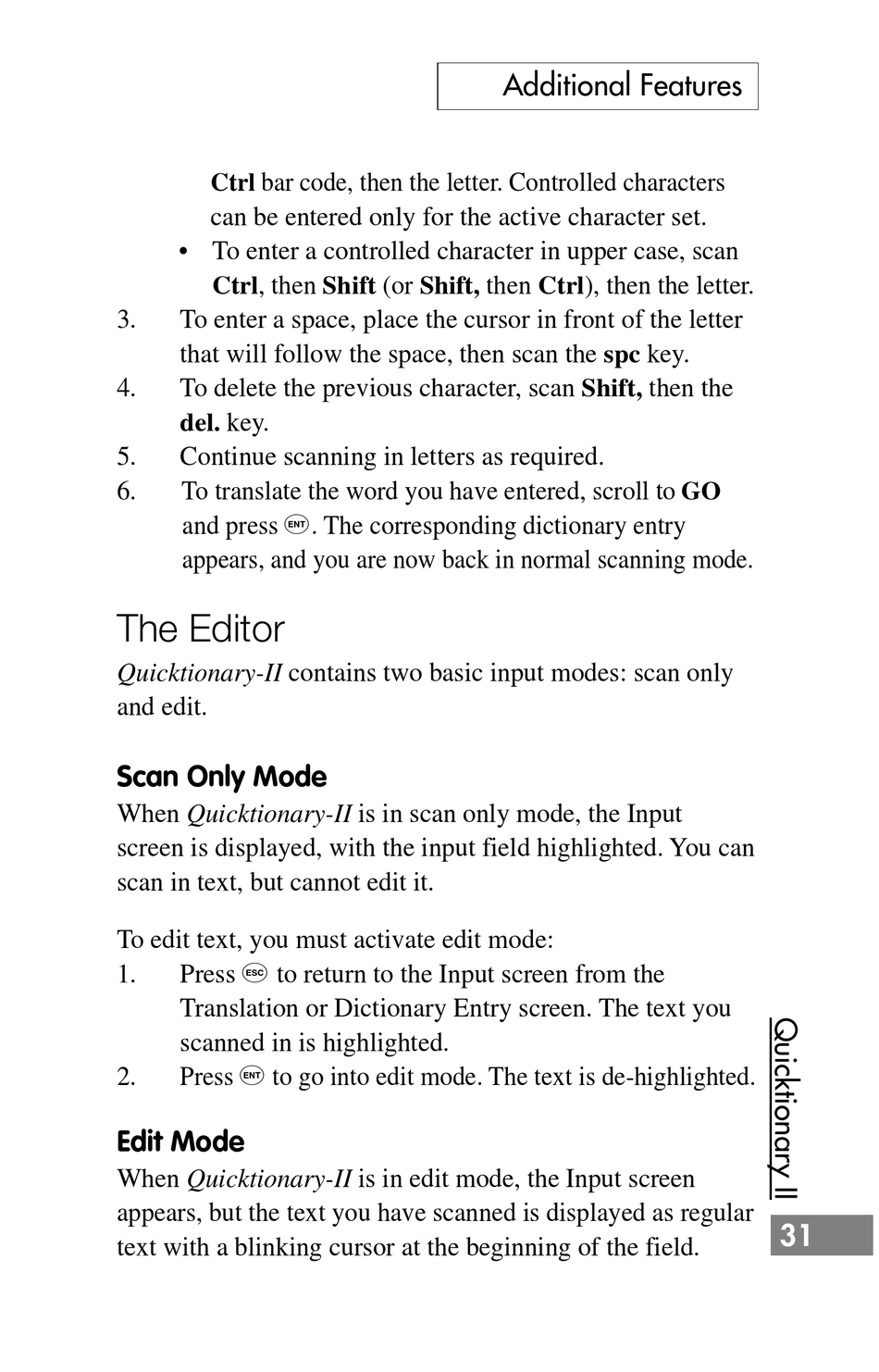 Additional Features

Ctrl bar code, then the letter. Controlled characters can be entered only for the active character set.

• To enter a controlled character in upper case, scan Ctrl, then Shift (or Shift, then Ctrl), then the letter.

3. To enter a space, place the cursor in front of the letter that will follow the space, then scan the spc key.
4. To delete the previous character, scan Shift, then the del. key.
5. Continue scanning in letters as required.
6. To translate the word you have entered, scroll to GO and press ENT. The corresponding dictionary entry appears, and you are now back in normal scanning mode.

The Editor

Quicktionary-II contains two basic input modes: scan only and edit.

Scan Only Mode

When Quicktionary-II is in scan only mode, the Input screen is displayed, with the input field highlighted. You can scan in text, but cannot edit it.

To edit text, you must activate edit mode:
1. Press ESC to return to the Input screen from the Translation or Dictionary Entry screen. The text you scanned in is highlighted.
2. Press ENT to go into edit mode. The text is de-highlighted.

Edit Mode

When Quicktionary-II is in edit mode, the Input screen appears, but the text you have scanned is displayed as regular text with a blinking cursor at the beginning of the field.

Quicktionary II

31